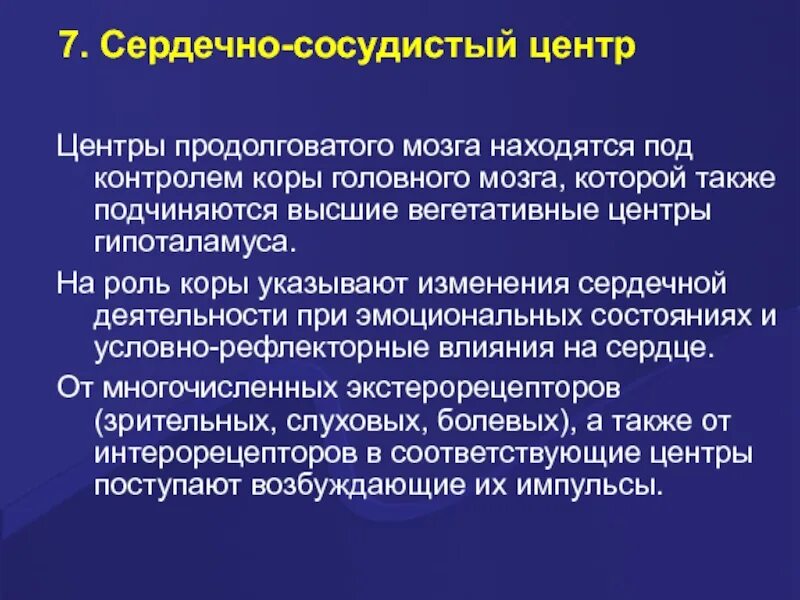 7. Сердечно-сосудистый центр

Центры продолговатого мозга находятся под контролем коры головного мозга, которой также подчиняются высшие вегетативные центры гипоталамуса.

На роль коры указывают изменения сердечной деятельности при эмоциональных состояниях и условно-рефлекторные влияния на сердце.

От многочисленных экстерорецепторов (зрительных, слуховых, болевых), а также от интерорецепторов в соответствующие центры поступают возбуждающие их импульсы.